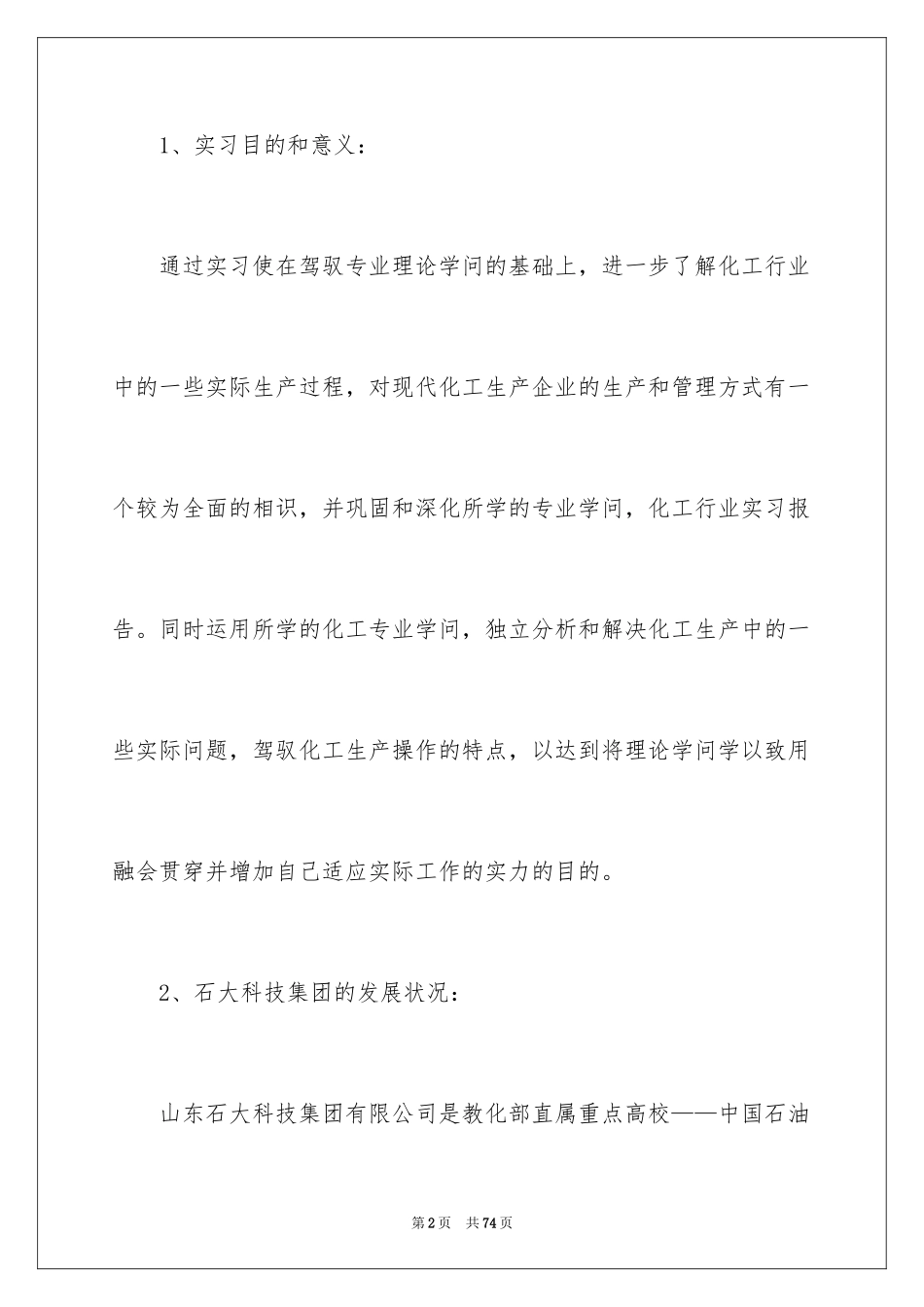 1、实习目的和意义：

通过实习使在驾驭专业理论学问的基础上，进一步了解化工行业中的一些实际生产过程，对现代化工生产企业的生产和管理方式有一个较为全面的相识，并巩固和深化所学的专业学问，化工行业实习报告。同时运用所学的化工专业学问，独立分析和解决化工生产中的一些实际问题，驾驭化工生产操作的特点，以达到将理论学问学以致用融会贯穿并增加自己适应实际工作的实力的目的。

2、石大科技集团的发展状况：

山东石大科技集团有限公司是教化部直属重点高校——中国石油

第2页 共74页